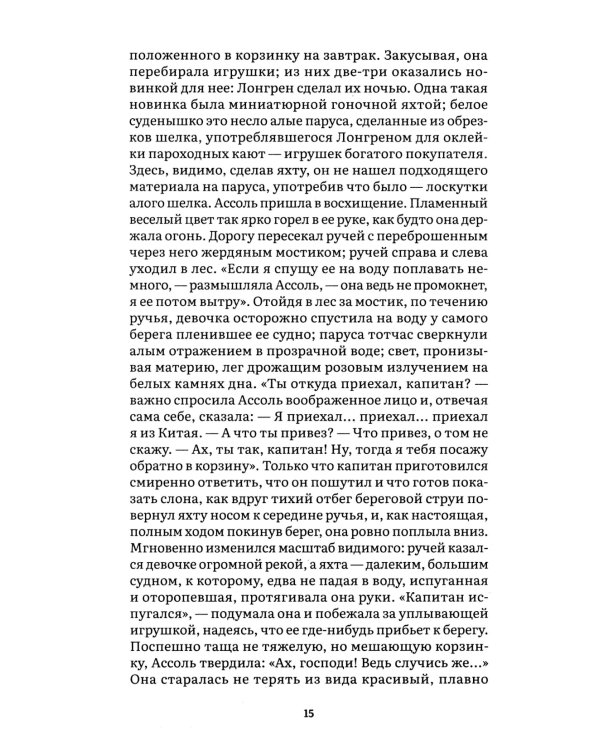 положенного в корзинку на завтрак. Закусывая, она перебирала игрушки; из них две-три оказались новинкой для нее: Лонгрен сделал их ночью. Одна такая новинка была миниатюрной гоночной яхтой; белое суденышко это несло алые паруса, сделанные из обрезков шелка, употреблявшегося Лонгреном для оклейки пароходных кают — игрушек богатого покупателя. Здесь, видимо, сделав яхту, он не нашел подходящего материала на паруса, употребив что было — лоскутки алого шелка. Ассоль пришла в восхищение. Пламенный веселый цвет так ярко горел в ее руке, как будто она держала огонь. Дорогу пересекал ручей с переброшенным через него жердяным мостиком; ручей справа и слева уходил в лес. «Если я спущу ее на воду поплавать немного, — размышляла Ассоль, — она ведь не промокнет, я ее потом вытру». Отойдя в лес за мостик, по течению ручья, девочка осторожно спустила на воду у самого берега пленившее ее судно; паруса тотчас сверкнули алым отражением в прозрачной воде; свет, пронизывая материю, лег дрожащим розовым излучением на белых камнях дна. «Ты откуда приехал, капитан? — важно спросила Ассоль воображенное лицо и, отвечая сама себе, сказала: — Я приехал… приехал… приехал я из Китая. — А что ты привез? — Что привез, о том не скажу. — Ах, ты так, капитан! Ну, тогда я тебя посажу обратно в корзину». Только что капитан приготовился смиренно ответить, что он пошутил и что готов показать слона, как вдруг тихий отбег береговой струи повернул яхту носом к середине ручья, и, как настоящая, полным ходом покинув берег, она ровно поплыла вниз. Мгновенно изменился масштаб видимого: ручей казался девочке огромной рекой, а яхта — далеким, большим судном, к которому, едва не падая в воду, испуганная и оторопевшая, протягивала она руки. «Капитан испугался», — подумала она и побежала за уплывающей игрушкой, надеясь, что ее где-нибудь прибьет к берегу. Поспешно таща не тяжелую, но мешающую корзинку, Ассоль твердила: «Ах, господи! Ведь случись же…» Она старалась не терять из вида красивый, плавно

15